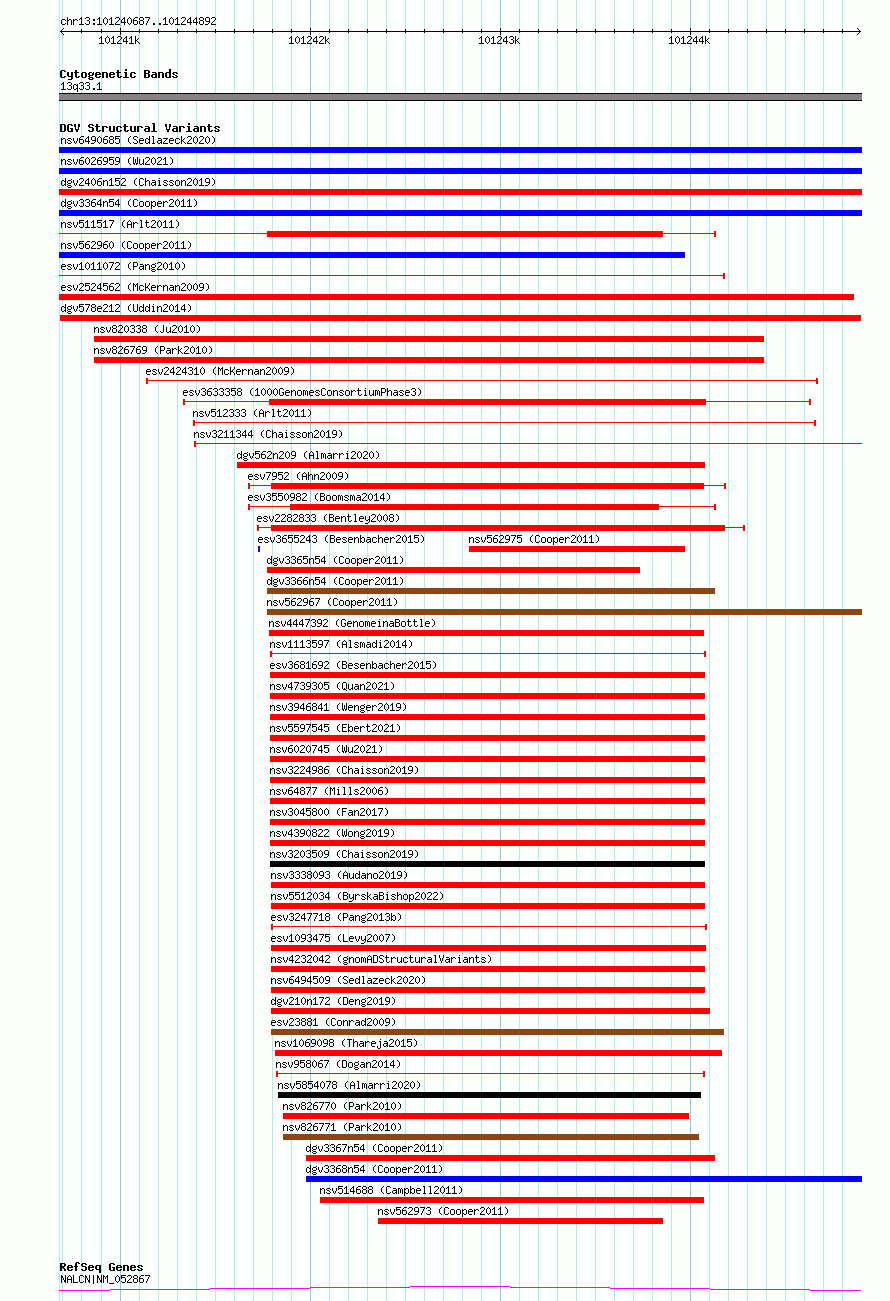 chr13:101240687..101244892

101241k 101242k 101243k 101244k

Cytogenetic Bands
13q33.1

DGV Structural Variants
nsv6490685 (Sedlazeck2020)
nsv6026959 (Wu2021)
dgv2406n152 (Chaisson2019)
dgv3364n54 (Cooper2011)
nsv511517 (Arlt2011)
nsv562960 (Cooper2011)
esv1011072 (Pang2010)
esv2524562 (McKernan2009)
dgv578e212 (Uddin2014)
nsv820338 (Ju2010)
nsv826769 (Park2010)
esv2424310 (McKernan2009)
esv3633358 (1000GenomesConsortiumPhase3)
nsv512333 (Arlt2011)
nsv3211344 (Chaisson2019)
dgv562n209 (Almarri2020)
esv7952 (Ahn2009)
esv3550982 (Boomsma2014)
esv2282833 (Bentley2008)
esv3655243 (Besenbacher2015)
nsv562975 (Cooper2011)
dgv3365n54 (Cooper2011)
dgv3366n54 (Cooper2011)
nsv562967 (Cooper2011)
nsv4447392 (GenomeinaBottle)
nsv1113597 (Alsmadi2014)
esv3681692 (Besenbacher2015)
nsv4739305 (Quan2021)
nsv3946841 (Wenger2019)
nsv5597545 (Ebert2021)
nsv6020745 (Wu2021)
nsv3224986 (Chaisson2019)
nsv64877 (Mills2006)
nsv3045800 (Fan2017)
nsv4390822 (Wong2019)
nsv3203509 (Chaisson2019)
nsv3338093 (Audano2019)
nsv5512034 (ByrskaBishop2022)
esv3247718 (Pang2013b)
esv1093475 (Levy2007)
nsv4232042 (gnomADStructuralVariants)
nsv6494509 (Sedlazeck2020)
dgv210n172 (Deng2019)
esv23881 (Conrad2009)
nsv1069098 (Thareja2015)
nsv958067 (Dogan2014)
nsv5854078 (Almarri2020)
nsv826770 (Park2010)
nsv826771 (Park2010)
dgv3367n54 (Cooper2011)
dgv3368n54 (Cooper2011)
nsv514688 (Campbell2011)
nsv562973 (Cooper2011)

RefSeq Genes
NALCN|NM_052867